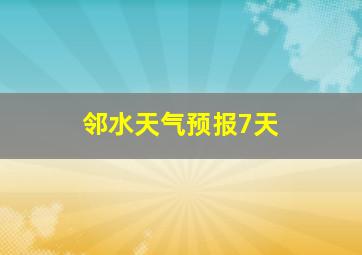 邻水天气预报7天